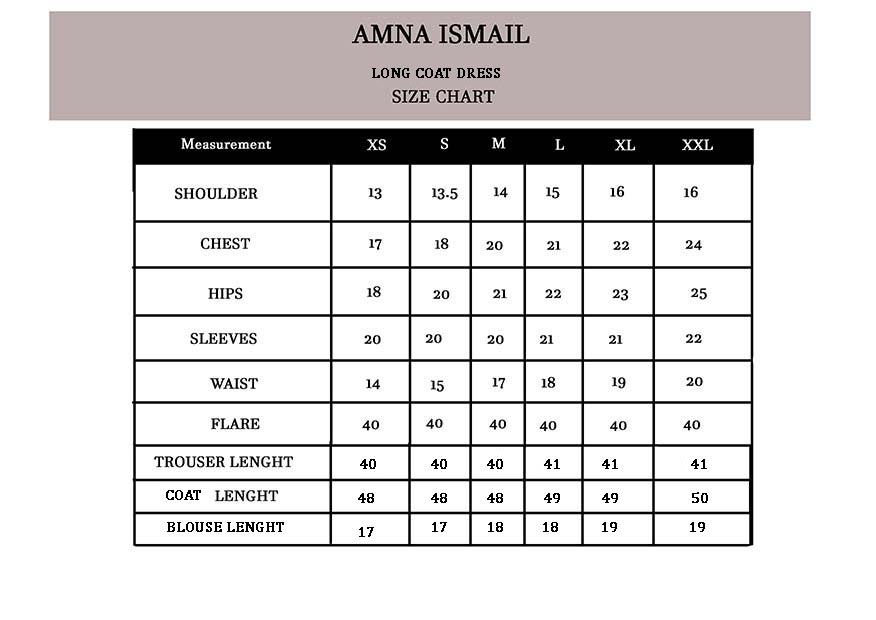 AMNA ISMAIL

LONG COAT DRESS

SIZE CHART

| Measurement | XS | S | M | L | XL | XXL |
|---|---|---|---|---|---|---|
| SHOULDER | 13 | 13.5 | 14 | 15 | 16 | 16 |
| CHEST | 17 | 18 | 20 | 21 | 22 | 24 |
| HIPS | 18 | 20 | 21 | 22 | 23 | 25 |
| SLEEVES | 20 | 20 | 20 | 21 | 21 | 22 |
| WAIST | 14 | 15 | 17 | 18 | 19 | 20 |
| FLARE | 40 | 40 | 40 | 40 | 40 | 40 |
| TROUSER LENGHT | 40 | 40 | 40 | 41 | 41 | 41 |
| COAT LENGHT | 48 | 48 | 48 | 49 | 49 | 50 |
| BLOUSE LENGHT | 17 | 17 | 18 | 18 | 19 | 19 |